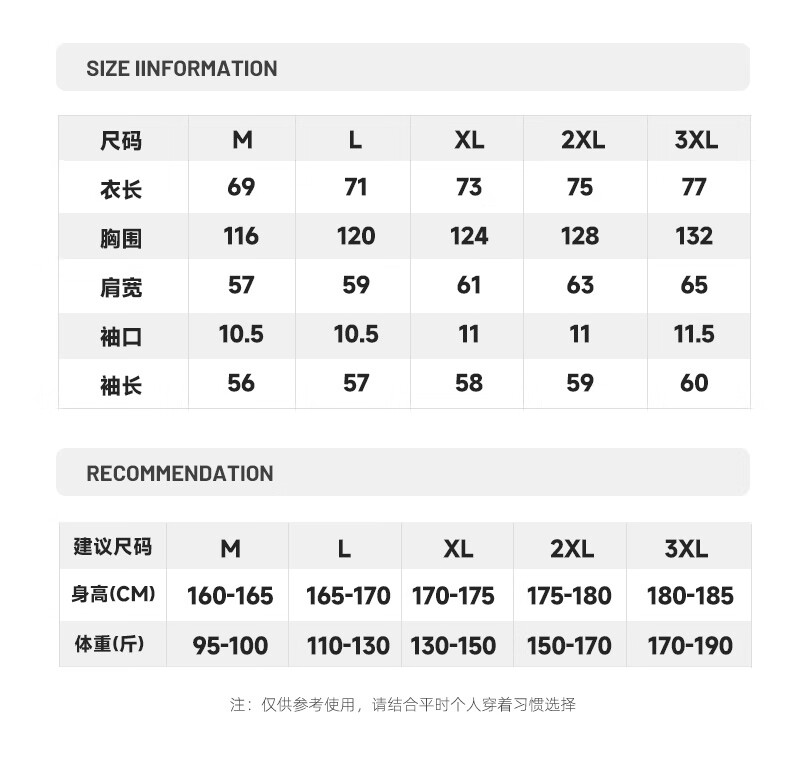 SIZE IINFORMATION

| 尺码 | M | L | XL | 2XL | 3XL |
|---|---|---|---|---|---|
| 衣长 | 69 | 71 | 73 | 75 | 77 |
| 胸围 | 116 | 120 | 124 | 128 | 132 |
| 肩宽 | 57 | 59 | 61 | 63 | 65 |
| 袖口 | 10.5 | 10.5 | 11 | 11 | 11.5 |
| 袖长 | 56 | 57 | 58 | 59 | 60 |

RECOMMENDATION

| 建议尺码 | M | L | XL | 2XL | 3XL |
|---|---|---|---|---|---|
| 身高(CM) | 160-165 | 165-170 | 170-175 | 175-180 | 180-185 |
| 体重(斤) | 95-100 | 110-130 | 130-150 | 150-170 | 170-190 |

注：仅供参考使用，请结合平时个人穿着习惯选择